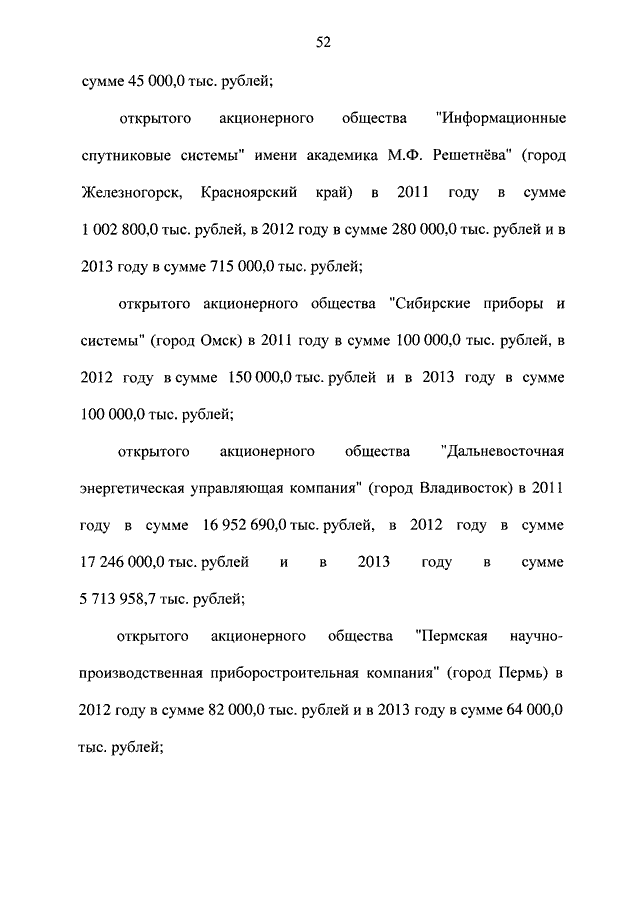 52

сумме 45 000,0 тыс. рублей;

открытого акционерного общества "Информационные спутниковые системы" имени академика М.Ф. Решетнёва" (город Железногорск, Красноярский край) в 2011 году в сумме 1 002 800,0 тыс. рублей, в 2012 году в сумме 280 000,0 тыс. рублей и в 2013 году в сумме 715 000,0 тыс. рублей;

открытого акционерного общества "Сибирские приборы и системы" (город Омск) в 2011 году в сумме 100 000,0 тыс. рублей, в 2012 году в сумме 150 000,0 тыс. рублей и в 2013 году в сумме 100 000,0 тыс. рублей;

открытого акционерного общества "Дальневосточная энергетическая управляющая компания" (город Владивосток) в 2011 году в сумме 16 952 690,0 тыс. рублей, в 2012 году в сумме 17 246 000,0 тыс. рублей и в 2013 году в сумме 5 713 958,7 тыс. рублей;

открытого акционерного общества "Пермская научно-производственная приборостроительная компания" (город Пермь) в 2012 году в сумме 82 000,0 тыс. рублей и в 2013 году в сумме 64 000,0 тыс. рублей;